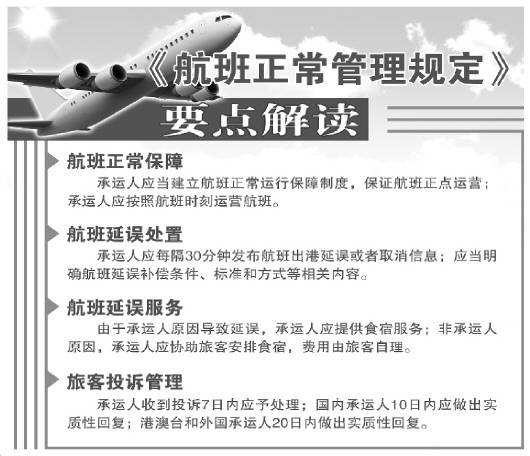 《航班正常管理规定》

要点解读

航班正常保障

承运人应当建立航班正常运行保障制度，保证航班正点运营；承运人应按照航班时刻运营航班。

航班延误处置

承运人应每隔30分钟发布航班出港延误或者取消信息；应当明确航班延误补偿条件、标准和方式等相关内容。

航班延误服务

由于承运人原因导致延误，承运人应提供食宿服务；非承运人原因，承运人应协助旅客安排食宿，费用由旅客自理。

旅客投诉管理

承运人收到投诉7日内应予处理；国内承运人10日内应做出实质性回复；港澳台和外国承运人20日内做出实质性回复。